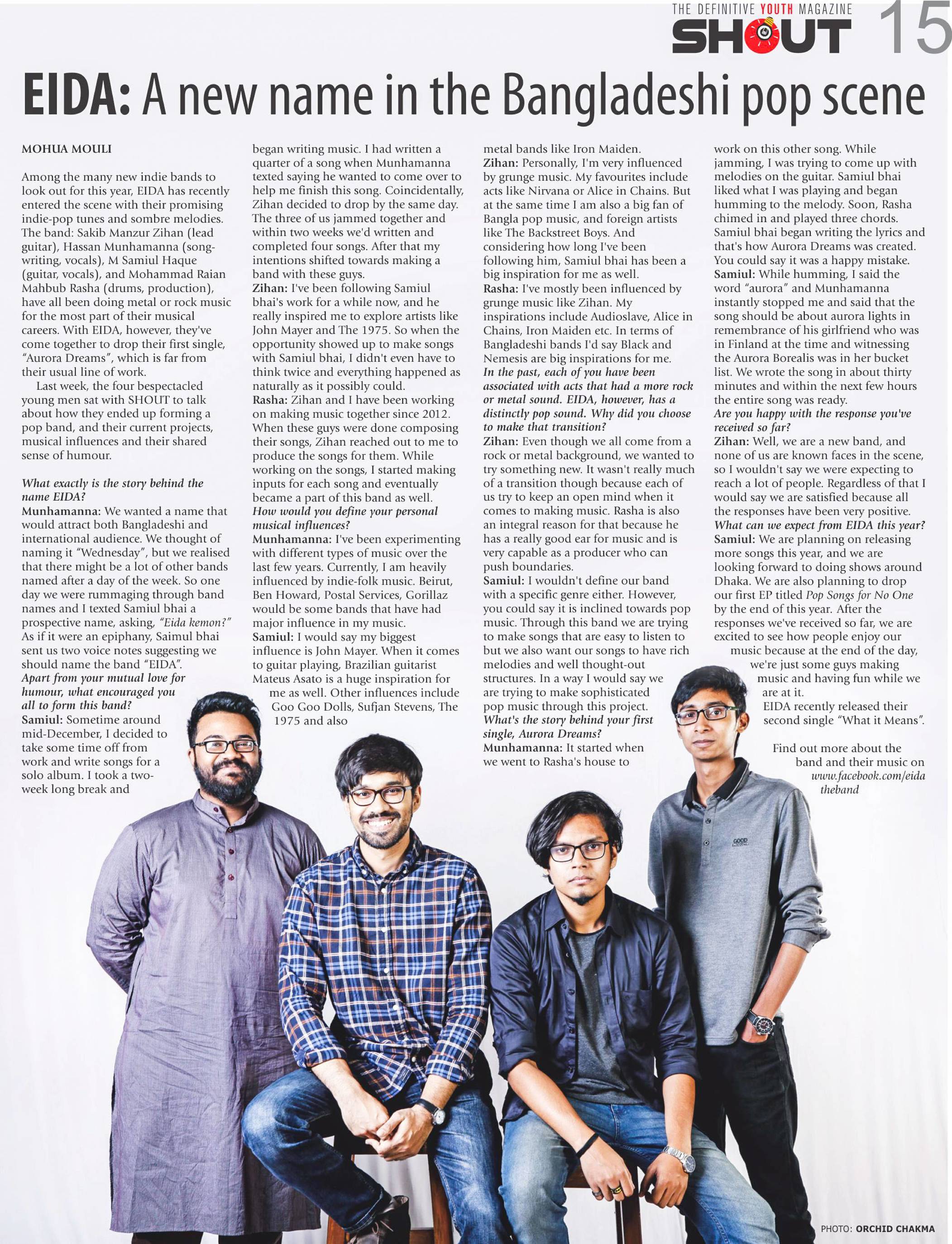 THE DEFINITIVE YOUTH MAGAZINE
SHOUT 15

EIDA: A new name in the Bangladeshi pop scene

MOHUA MOULI

Among the many new indie bands to look out for this year, EIDA has recently entered the scene with their promising indie-pop tunes and sombre melodies. The band: Sakib Manzur Zihan (lead guitar), Hassan Munhamanna (songwriting, vocals), M Samiul Haque (guitar, vocals), and Mohammad Raian Mahbub Rasha (drums, production), have all been doing metal or rock music for the most part of their musical careers. With EIDA, however, they've come together to drop their first single, "Aurora Dreams", which is far from their usual line of work.

Last week, the four bespectacled young men sat with SHOUT to talk about how they ended up forming a pop band, and their current projects, musical influences and their shared sense of humour.

What exactly is the story behind the name EIDA?
Munhamanna: We wanted a name that would attract both Bangladeshi and international audience. We thought of naming it "Wednesday", but we realised that there might be a lot of other bands named after a day of the week. So one day we were rummaging through band names and I texted Samiul bhai a prospective name, asking, "Eida kemon?" As if it were an epiphany, Saimul bhai sent us two voice notes suggesting we should name the band "EIDA".
Apart from your mutual love for humour, what encouraged you all to form this band?
Samiul: Sometime around mid-December, I decided to take some time off from work and write songs for a solo album. I took a two-week long break and began writing music. I had written a quarter of a song when Munhamanna texted saying he wanted to come over to help me finish this song. Coincidentally, Zihan decided to drop by the same day. The three of us jammed together and within two weeks we'd written and completed four songs. After that my intentions shifted towards making a band with these guys.
Zihan: I've been following Samiul bhai's work for a while now, and he really inspired me to explore artists like John Mayer and The 1975. So when the opportunity showed up to make songs with Samiul bhai, I didn't even have to think twice and everything happened as naturally as it possibly could.
Rasha: Zihan and I have been working on making music together since 2012. When these guys were done composing their songs, Zihan reached out to me to produce the songs for them. While working on the songs, I started making inputs for each song and eventually became a part of this band as well.
How would you define your personal musical influences?
Munhamanna: I've been experimenting with different types of music over the last few years. Currently, I am heavily influenced by indie-folk music. Beirut, Ben Howard, Postal Services, Gorillaz would be some bands that have had major influence in my music.
Samiul: I would say my biggest influence is John Mayer. When it comes to guitar playing, Brazilian guitarist Mateus Asato is a huge inspiration for me as well. Other influences include Goo Goo Dolls, Sufjan Stevens, The 1975 and also metal bands like Iron Maiden.
Zihan: Personally, I'm very influenced by grunge music. My favourites include acts like Nirvana or Alice in Chains. But at the same time I am also a big fan of Bangla pop music, and foreign artists like The Backstreet Boys. And considering how long I've been following him, Samiul bhai has been a big inspiration for me as well.
Rasha: I've mostly been influenced by grunge music like Zihan. My inspirations include Audioslave, Alice in Chains, Iron Maiden etc. In terms of Bangladeshi bands I'd say Black and Nemesis are big inspirations for me.
In the past, each of you have been associated with acts that had a more rock or metal sound. EIDA, however, has a distinctly pop sound. Why did you choose to make that transition?
Zihan: Even though we all come from a rock or metal background, we wanted to try something new. It wasn't really much of a transition though because each of us try to keep an open mind when it comes to making music. Rasha is also an integral reason for that because he has a really good ear for music and is very capable as a producer who can push boundaries.
Samiul: I wouldn't define our band with a specific genre either. However, you could say it is inclined towards pop music. Through this band we are trying to make songs that are easy to listen to but we also want our songs to have rich melodies and well thought-out structures. In a way I would say we are trying to make sophisticated pop music through this project.
What's the story behind your first single, Aurora Dreams?
Munhamanna: It started when we went to Rasha's house to work on this other song. While jamming, I was trying to come up with melodies on the guitar. Samiul bhai liked what I was playing and began humming to the melody. Soon, Rasha chimed in and played three chords. Samiul bhai began writing the lyrics and that's how Aurora Dreams was created. You could say it was a happy mistake.
Samiul: While humming, I said the word "aurora" and Munhamanna instantly stopped me and said that the song should be about aurora lights in remembrance of his girlfriend who was in Finland at the time and witnessing the Aurora Borealis was in her bucket list. We wrote the song in about thirty minutes and within the next few hours the entire song was ready.
Are you happy with the response you've received so far?
Zihan: Well, we are a new band, and none of us are known faces in the scene, so I wouldn't say we were expecting to reach a lot of people. Regardless of that I would say we are satisfied because all the responses have been very positive.
What can we expect from EIDA this year?
Samiul: We are planning on releasing more songs this year, and we are looking forward to doing shows around Dhaka. We are also planning to drop our first EP titled Pop Songs for No One by the end of this year. After the responses we've received so far, we are excited to see how people enjoy our music because at the end of the day, we're just some guys making music and having fun while we are at it.
EIDA recently released their second single "What it Means".

Find out more about the band and their music on www.facebook.com/eidatheband

GOOD

PHOTO: ORCHID CHAKMA